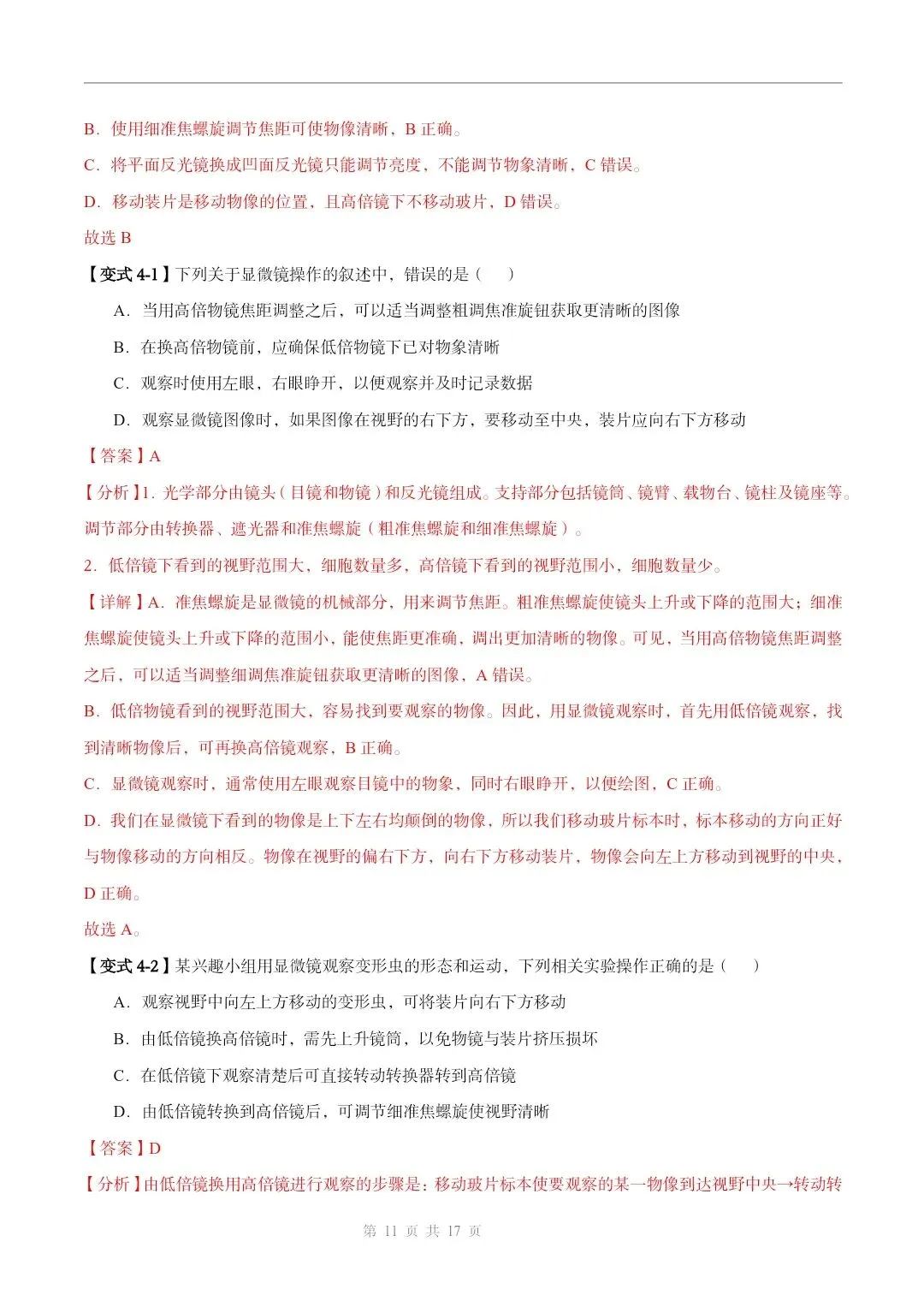 B．使用细准焦螺旋调节焦距可使物像清晰，B正确。

C．将平面反光镜换成凹面反光镜只能调节亮度，不能调节物象清晰，C错误。

D．移动装片是移动物像的位置，且高倍镜下不移动玻片，D错误。

故选B

【变式4-1】下列关于显微镜操作的叙述中，错误的是（　）

A．当用高倍物镜焦距调整之后，可以适当调整粗调焦准旋钮获取更清晰的图像

B．在换高倍物镜前，应确保低倍物镜下已对物象清晰

C．观察时使用左眼，右眼睁开，以便观察并及时记录数据

D．观察显微镜图像时，如果图像在视野的右下方，要移动至中央，装片应向右下方移动

【答案】A

【分析】1．光学部分由镜头（目镜和物镜）和反光镜组成。支持部分包括镜筒、镜臂、载物台、镜柱及镜座等。调节部分由转换器、遮光器和准焦螺旋（粗准焦螺旋和细准焦螺旋）。

2．低倍镜下看到的视野范围大、细胞数量多，高倍镜下看到的视野范围小，细胞数量少。

【详解】A．准焦螺旋是显微镜的机械部分，用来调节焦距。粗准焦螺旋使镜头上升或下降的范围大；细准焦螺旋使镜头上升或下降的范围小，能使焦距更准确，调出更加清晰的物像。可见，当用高倍物镜焦距调整之后，可以适当调整细调焦准旋钮获取更清晰的图像，A错误。

B．低倍物镜看到的视野范围大，容易找到要观察的物像。因此，用显微镜观察时，首先用低倍镜观察，找到清晰物像后，可再换高倍镜观察，B正确。

C．显微镜观察时，通常使用左眼观察目镜中的物象，同时右眼睁开，以便绘图，C正确。

D．我们在显微镜下看到的物像是上下左右均颠倒的物像，所以我们移动玻片标本时，标本移动的方向正好与物像移动的方向相反。物像在视野的偏右下方，向右下方移动装片，物像会向左上方移动到视野的中央，D正确。

故选A。

【变式4-2】某兴趣小组用显微镜观察变形虫的形态和运动，下列相关实验操作正确的是（　）

A．观察视野中向左上方移动的变形虫，可将装片向右下方移动

B．由低倍镜换高倍镜时，需先上升镜筒，以免物镜与装片挤压损坏

C．在低倍镜下观察清楚后可直接转动转换器转到高倍镜

D．由低倍镜转换到高倍镜后，可调节细准焦螺旋使视野清晰

【答案】D

【分析】由低倍镜换用高倍镜进行观察的步骤是：移动玻片标本使要观察的某一物像到达视野中央→转动转

第11页 共17页